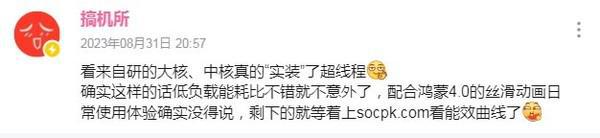 搞机所
2023年08月31日 20:57

看来自研的大核、中核真的“实装”了超线程
确实这样的话低负载能耗比不错就不意外了，配合鸿蒙4.0的丝滑动画日常使用体验确实没得说，剩下的就等着上socpk.com看能效曲线了